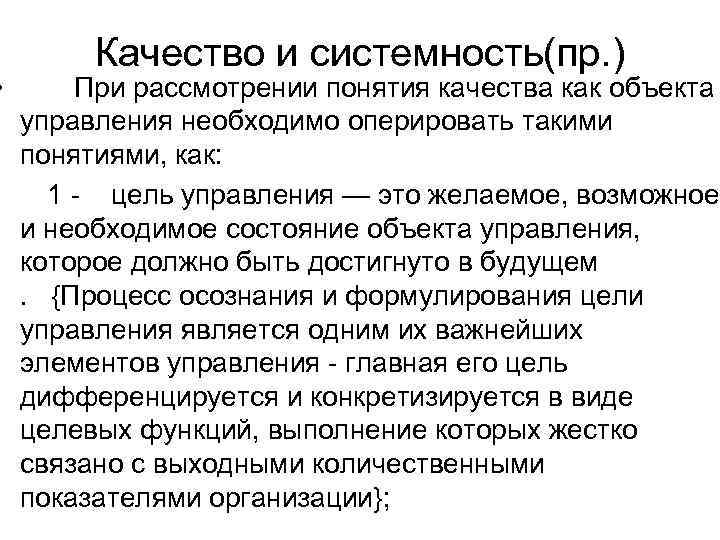 Качество и системность(пр.)

• При рассмотрении понятия качества как объекта управления необходимо оперировать такими понятиями, как:

1 - цель управления — это желаемое, возможное и необходимое состояние объекта управления, которое должно быть достигнуто в будущем . {Процесс осознания и формулирования цели управления является одним их важнейших элементов управления - главная его цель дифференцируется и конкретизируется в виде целевых функций, выполнение которых жестко связано с выходными количественными показателями организации};